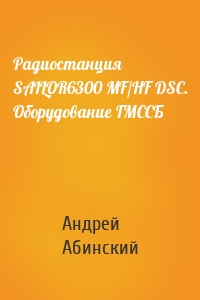 Радиостанция SAILOR6300 MF/HF DSC. Оборудование ГМССБ

Андрей Абинский